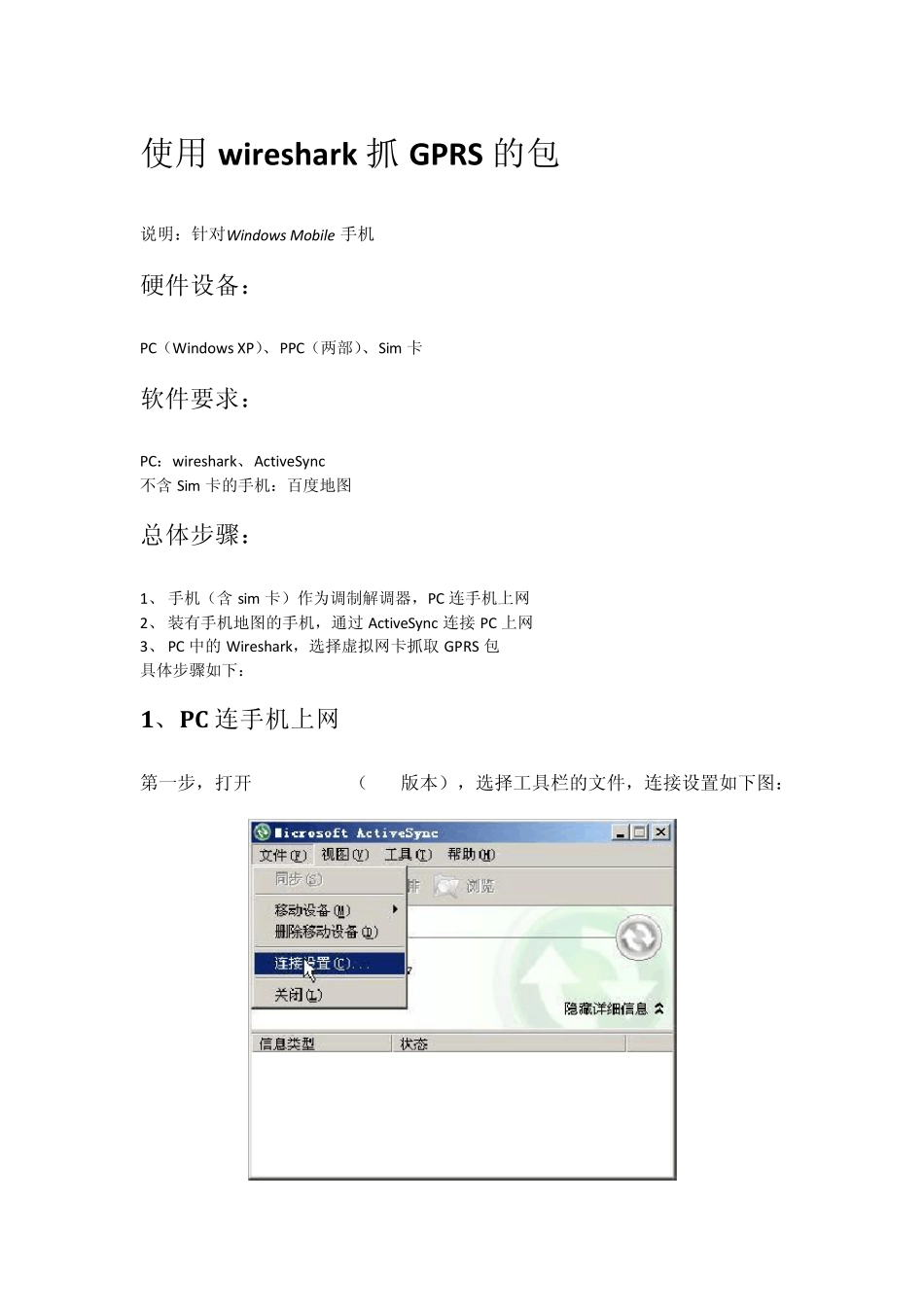 使用 wireshark 抓 GPRS 的包

说明：针对Windows Mobile 手机

硬件设备：

PC（Windows XP）、PPC（两部）、Sim 卡

软件要求：

PC：wireshark、ActiveSync
不含 Sim 卡的手机：百度地图

总体步骤：

1、手机（含 sim 卡）作为调制解调器，PC 连手机上网
2、装有手机地图的手机，通过 ActiveSync 连接 PC 上网
3、PC 中的 Wireshark，选择虚拟网卡抓取 GPRS 包
具体步骤如下：

1、PC 连手机上网

第一步，打开 （ 版本），选择工具栏的文件，连接设置如下图：

Microsoft ActiveSync
文件(F) 视图(V) 工具(T) 帮助(H)
同步(S)
移动设备(M)
删除移动设备(D)
连接设置(C)...
关闭(L)
浏览
隐藏详细信息
信息类型 状态